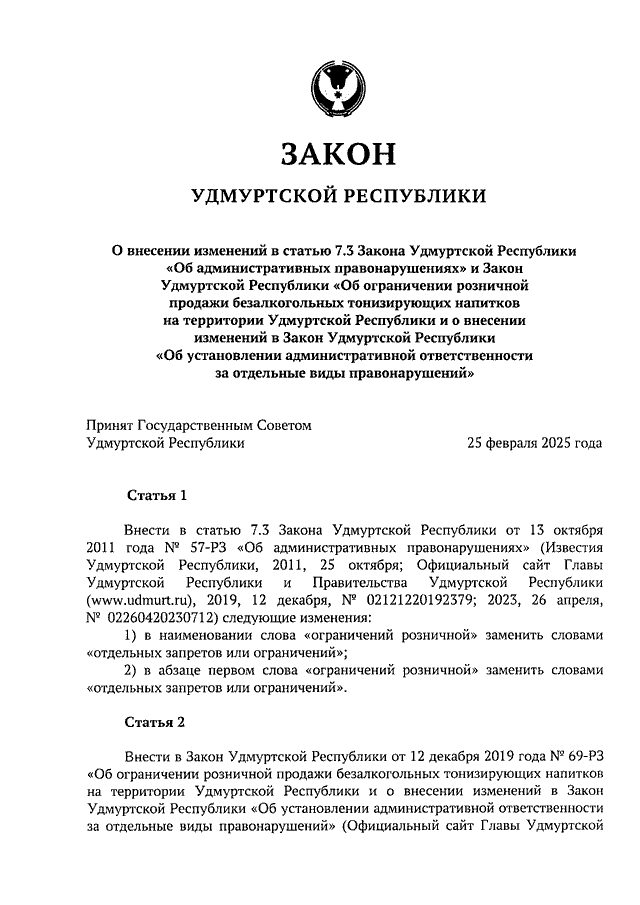 ЗАКОН

УДМУРТСКОЙ РЕСПУБЛИКИ

О внесении изменений в статью 7.3 Закона Удмуртской Республики «Об административных правонарушениях» и Закон Удмуртской Республики «Об ограничении розничной продажи безалкогольных тонизирующих напитков на территории Удмуртской Республики и о внесении изменений в Закон Удмуртской Республики «Об установлении административной ответственности за отдельные виды правонарушений»

Принят Государственным Советом Удмуртской Республики 25 февраля 2025 года

Статья 1

Внести в статью 7.3 Закона Удмуртской Республики от 13 октября 2011 года № 57-РЗ «Об административных правонарушениях» (Известия Удмуртской Республики, 2011, 25 октября; Официальный сайт Главы Удмуртской Республики и Правительства Удмуртской Республики (www.udmurt.ru), 2019, 12 декабря, № 02121220192379; 2023, 26 апреля, № 02260420230712) следующие изменения:

1) в наименовании слова «ограничений розничной» заменить словами «отдельных запретов или ограничений»;

2) в абзаце первом слова «ограничений розничной» заменить словами «отдельных запретов или ограничений».

Статья 2

Внести в Закон Удмуртской Республики от 12 декабря 2019 года № 69-РЗ «Об ограничении розничной продажи безалкогольных тонизирующих напитков на территории Удмуртской Республики и о внесении изменений в Закон Удмуртской Республики «Об установлении административной ответственности за отдельные виды правонарушений» (Официальный сайт Главы Удмуртской